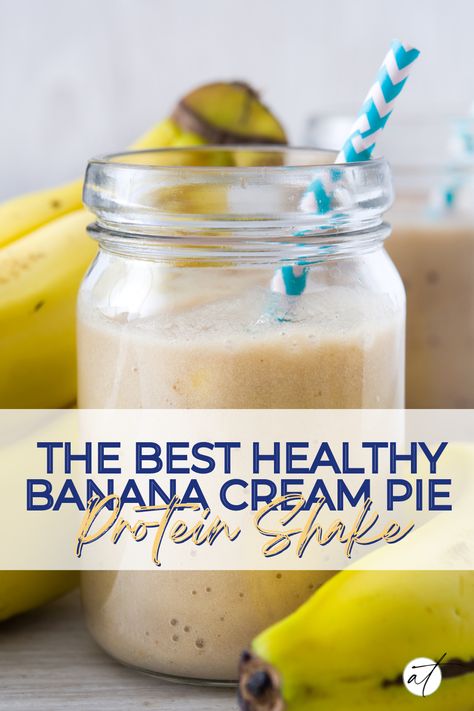 THE BEST HEALTHY BANANA CREAM PIE
Protein Shake

at